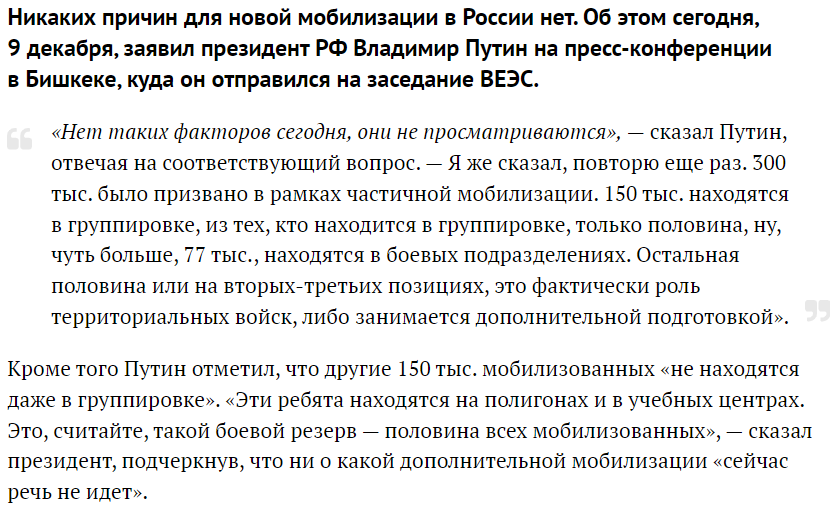 Никаких причин для новой мобилизации в России нет. Об этом сегодня, 9 декабря, заявил президент РФ Владимир Путин на пресс-конференции в Бишкеке, куда он отправился на заседание ВЕЭС.

«Нет таких факторов сегодня, они не просматриваются», — сказал Путин, отвечая на соответствующий вопрос. — Я же сказал, повторю еще раз. 300 тыс. было призвано в рамках частичной мобилизации. 150 тыс. находятся в группировке, из тех, кто находится в группировке, только половина, ну, чуть больше, 77 тыс., находятся в боевых подразделениях. Остальная половина или на вторых-третьих позициях, это фактически роль территориальных войск, либо занимается дополнительной подготовкой».

Кроме того Путин отметил, что другие 150 тыс. мобилизованных «не находятся даже в группировке». «Эти ребята находятся на полигонах и в учебных центрах. Это, считайте, такой боевой резерв — половина всех мобилизованных», — сказал президент, подчеркнув, что ни о какой дополнительной мобилизации «сейчас речь не идет».